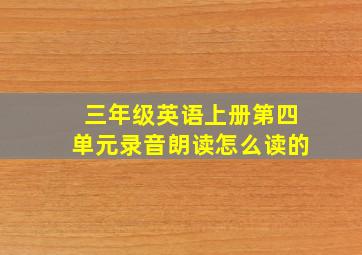 三年级英语上册第四单元录音朗读怎么读的